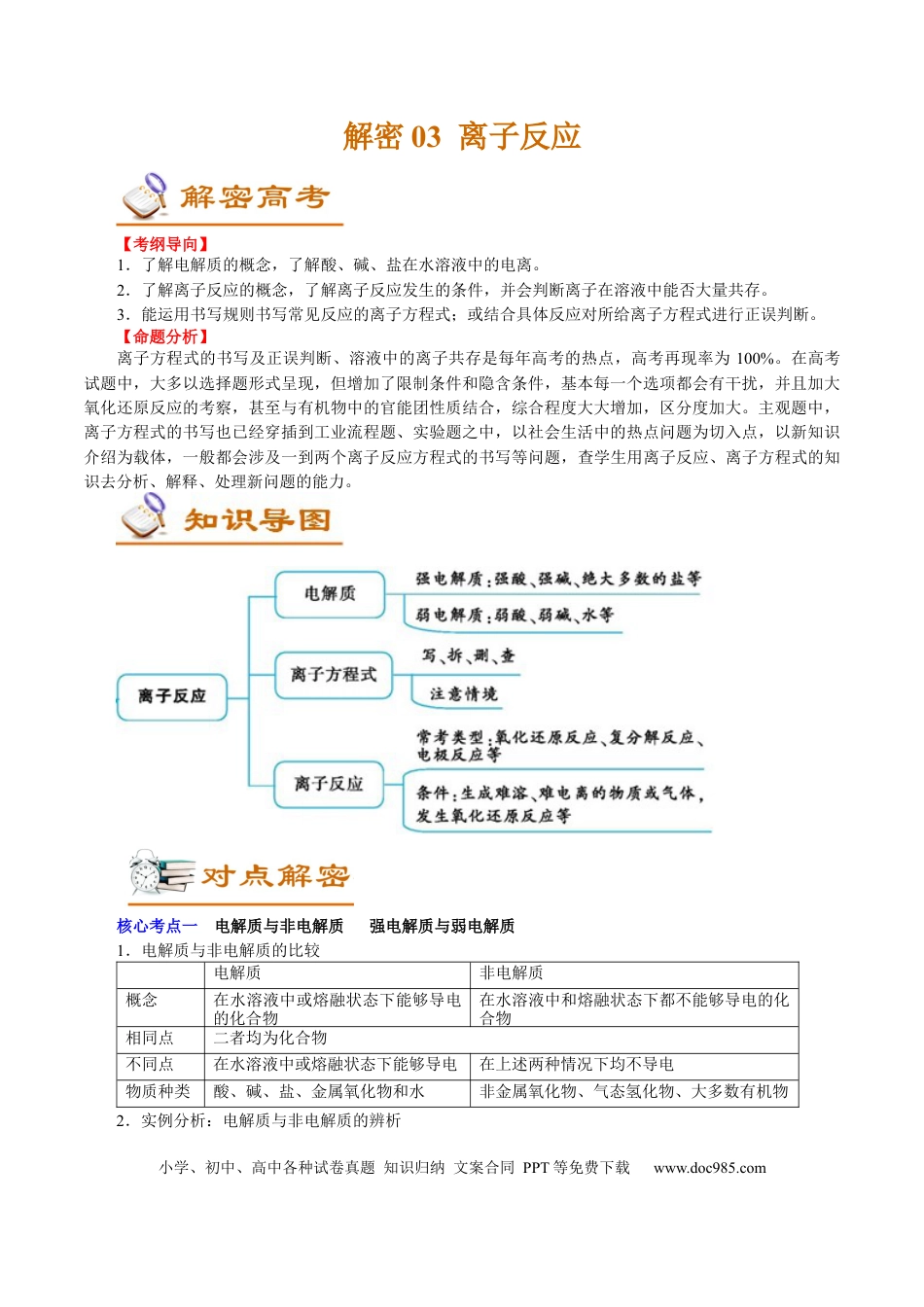 解密03 离子反应

解密高考

【考纲导向】

1．了解电解质的概念，了解酸、碱、盐在水溶液中的电离。

2．了解离子反应的概念，了解离子反应发生的条件，并会判断离子在溶液中能否大量共存。

3．能运用书写规则书写常见反应的离子方程式；或结合具体反应对所给离子方程式进行正误判断。

【命题分析】

离子方程式的书写及正误判断、溶液中的离子共存是每年高考的热点，高考再现率为100%。在高考试题中，大多以选择题形式呈现，但增加了限制条件和隐含条件，基本每一个选项都会有干扰，并且加大氧化还原反应的考察，甚至与有机物中的官能团性质结合，综合程度大大增加，区分度加大。主观题中，离子方程式的书写也已经穿插到工业流程题、实验题之中，以社会生活中的热点问题为切入点，以新知识介绍为载体，一般都会涉及一到两个离子反应方程式的书写等问题，查学生用离子反应、离子方程式的知识去分析、解释、处理新问题的能力。

知识导图

离子反应

电解质

强电解质：强酸、强碱、绝大多数的盐等

弱电解质：弱酸、弱碱、水等

离子方程式

写、拆、删、查

注意情境

离子反应

常考类型：氧化还原反应、复分解反应、电极反应等

条件：生成难溶、难电离的物质或气体，发生氧化还原反应等

对点解密

核心考点一 电解质与非电解质 强电解质与弱电解质

1．电解质与非电解质的比较

|  | 电解质 | 非电解质 |
|---|---|---|
| 概念 | 在水溶液中或熔融状态下能够导电的化合物 | 在水溶液中和熔融状态下都不能够导电的化合物 |
| 相同点 | 二者均为化合物 |  |
| 不同点 | 在水溶液中或熔融状态下能够导电 | 在上述两种情况下均不导电 |
| 物质种类 | 酸、碱、盐、金属氧化物和水 | 非金属氧化物、气态氢化物、大多数有机物 |

2．实例分析：电解质与非电解质的辨析

小学、初中、高中各种试卷真题 知识归纳 文案合同 PPT等免费下载 www.doc985.com